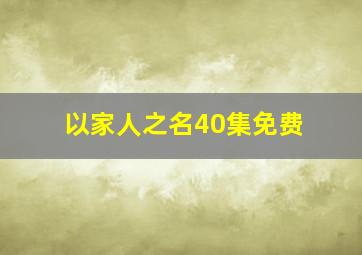 以家人之名40集免费